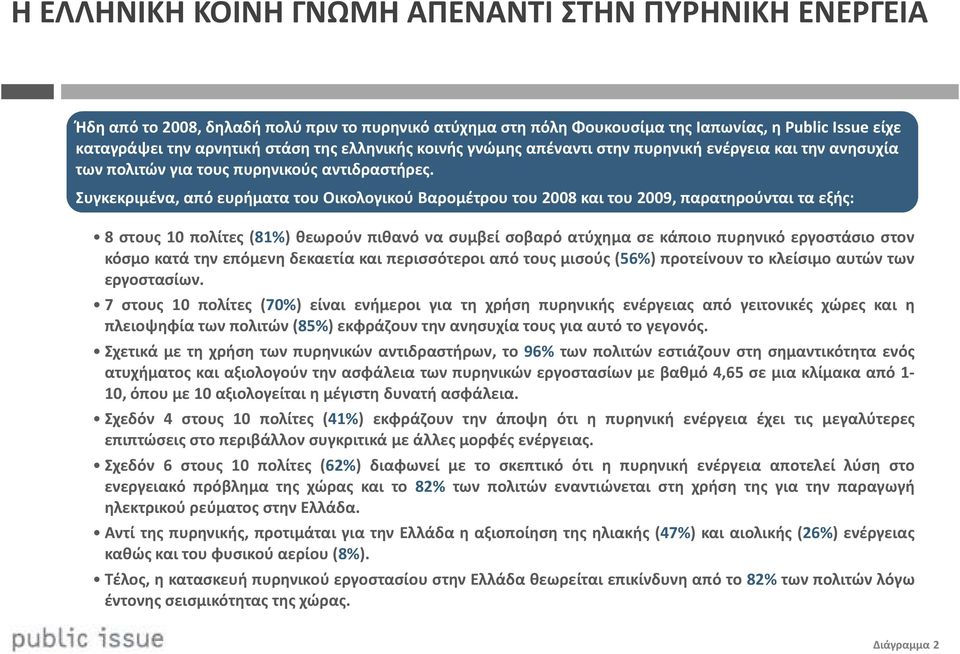 Η ΕΛΛΗΝΙΚΗ ΚΟΙΝΗ ΓΝΩΜΗ ΑΠΕΝΑΝΤΙ ΣΤΗΝ ΠΥΡΗΝΙΚΗ ΕΝΕΡΓΕΙΑ

Ήδη από το 2008, δηλαδή πολύ πριν το πυρηνικό ατύχημα στη πόλη Φουκουσίμα της Ιαπωνίας, η Public Issue είχε καταγράψει την αρνητική στάση της ελληνικής κοινής γνώμης απέναντι στην πυρηνική ενέργεια και την ανησυχία των πολιτών για τους πυρηνικούς αντιδραστήρες.

Συγκεκριμένα, από ευρήματα του Οικολογικού Βαρομέτρου του 2008 και του 2009, παρατηρούνται τα εξής:

• 8 στους 10 πολίτες (81%) θεωρούν πιθανό να συμβεί σοβαρό ατύχημα σε κάποιο πυρηνικό εργοστάσιο στον κόσμο κατά την επόμενη δεκαετία και περισσότεροι από τους μισούς (56%) προτείνουν το κλείσιμο αυτών των εργοστασίων.

• 7 στους 10 πολίτες (70%) είναι ενήμεροι για τη χρήση πυρηνικής ενέργειας από γειτονικές χώρες και η πλειοψηφία των πολιτών (85%) εκφράζουν την ανησυχία τους για αυτό το γεγονός.

• Σχετικά με τη χρήση των πυρηνικών αντιδραστήρων, το 96% των πολιτών εστιάζουν στη σημαντικότητα ενός ατυχήματος και αξιολογούν την ασφάλεια των πυρηνικών εργοστασίων με βαθμό 4,65 σε μια κλίμακα από 1-10, όπου με 10 αξιολογείται η μέγιστη δυνατή ασφάλεια.

• Σχεδόν 4 στους 10 πολίτες (41%) εκφράζουν την άποψη ότι η πυρηνική ενέργεια έχει τις μεγαλύτερες επιπτώσεις στο περιβάλλον συγκριτικά με άλλες μορφές ενέργειας.

• Σχεδόν 6 στους 10 πολίτες (62%) διαφωνεί με το σκεπτικό ότι η πυρηνική ενέργεια αποτελεί λύση στο ενεργειακό πρόβλημα της χώρας και το 82% των πολιτών εναντιώνεται στη χρήση της για την παραγωγή ηλεκτρικού ρεύματος στην Ελλάδα.

• Αντί της πυρηνικής, προτιμάται για την Ελλάδα η αξιοποίηση της ηλιακής (47%) και αιολικής (26%) ενέργειας καθώς και του φυσικού αερίου (8%).

• Τέλος, η κατασκευή πυρηνικού εργοστασίου στην Ελλάδα θεωρείται επικίνδυνη από το 82% των πολιτών λόγω έντονης σεισμικότητας της χώρας.

public issue

Διάγραμμα 2